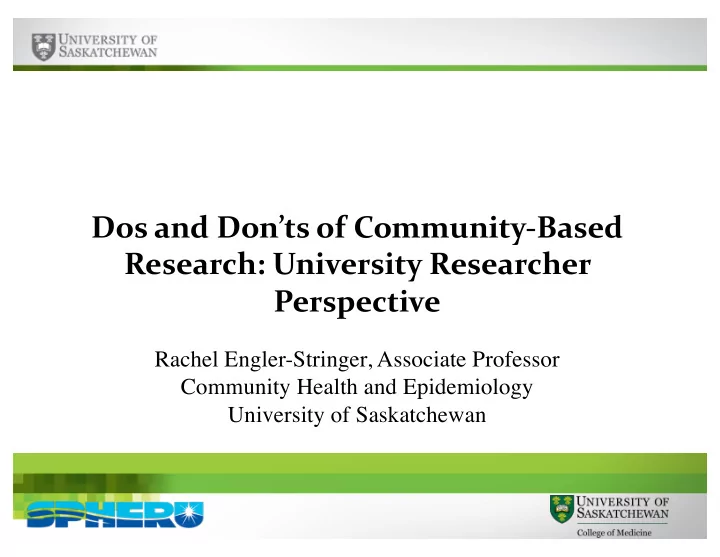 UNIVERSITY OF SASKATCHEWAN

Dos and Don'ts of Community-Based Research: University Researcher Perspective

Rachel Engler-Stringer, Associate Professor
Community Health and Epidemiology
University of Saskatchewan

SPHERU

UNIVERSITY OF SASKATCHEWAN
College of Medicine